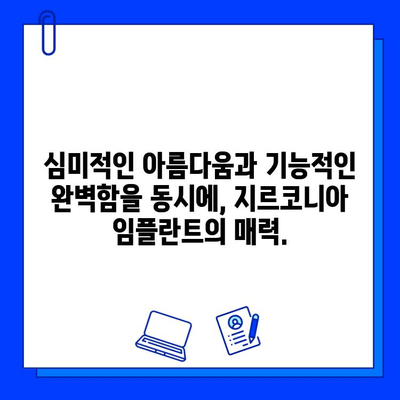 심미적인 아름다움과 기능적인 완벽함을 동시에, 지르코니아 임플란트의 매력.